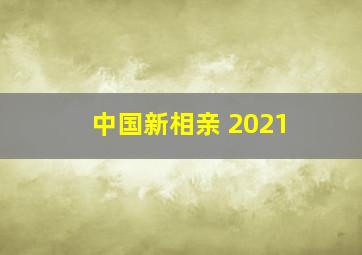 中国新相亲 2021